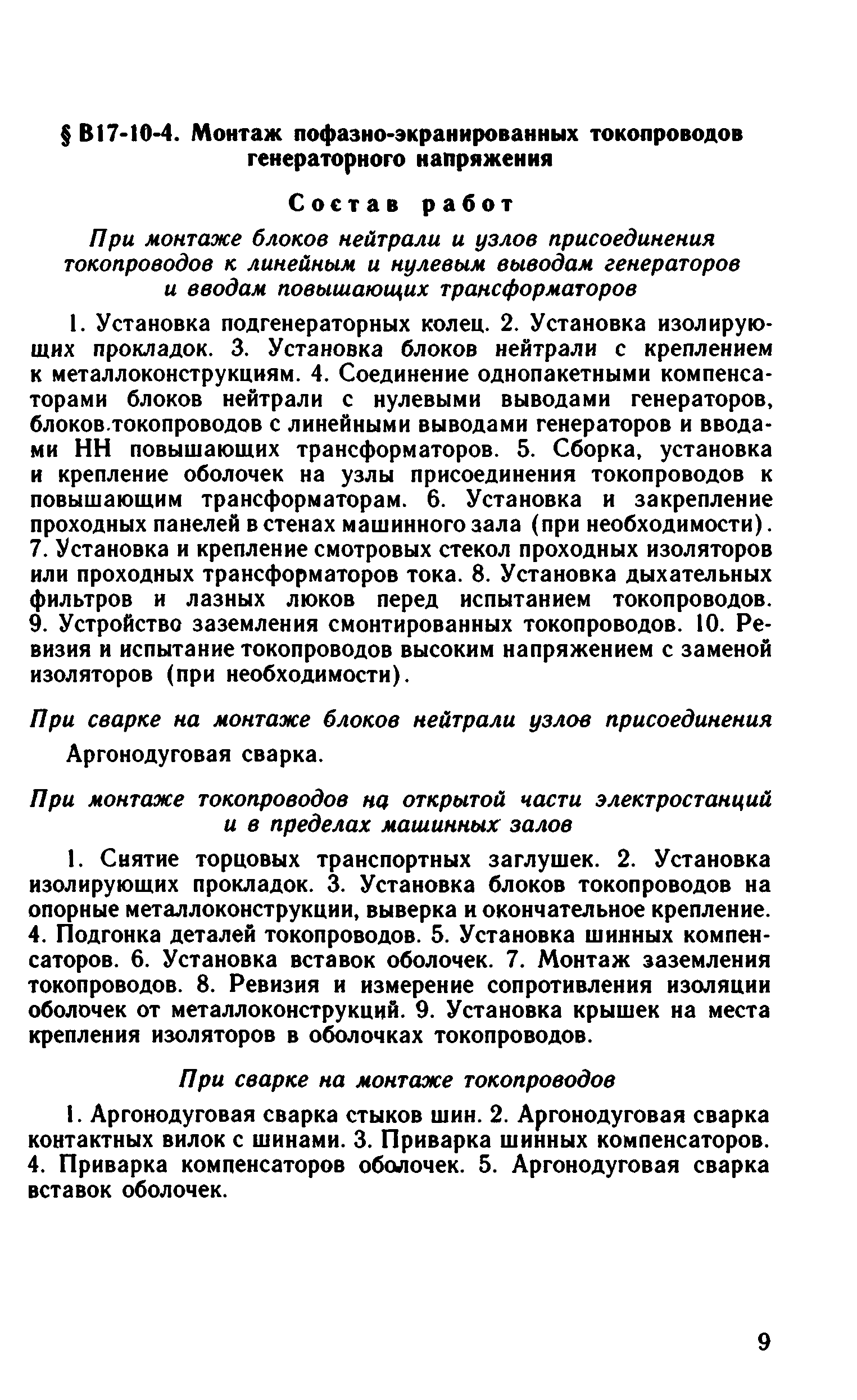 § В17-10-4. Монтаж пофазно-экранированных токопроводов генераторного напряжения

Состав работ

При монтаже блоков нейтрали и узлов присоединения токопроводов к линейным и нулевым выводам генераторов и вводам повышающих трансформаторов

1. Установка подгенераторных колец. 2. Установка изолирующих прокладок. 3. Установка блоков нейтрали с креплением к металлоконструкциям. 4. Соединение однопакетными компенсаторами блоков нейтрали с нулевыми выводами генераторов, блоков токопроводов с линейными выводами генераторов и вводами НН повышающих трансформаторов. 5. Сборка, установка и крепление оболочек на узлы присоединения токопроводов к повышающим трансформаторам. 6. Установка и закрепление проходных панелей в стенах машинного зала (при необходимости). 7. Установка и крепление смотровых стекол проходных изоляторов или проходных трансформаторов тока. 8. Установка дыхательных фильтров и лазных люков перед испытанием токопроводов. 9. Устройство заземления смонтированных токопроводов. 10. Ревизия и испытание токопроводов высоким напряжением с заменой изоляторов (при необходимости).

При сварке на монтаже блоков нейтрали узлов присоединения

Аргонодуговая сварка.

При монтаже токопроводов на открытой части электростанций и в пределах машинных залов

1. Снятие торцовых транспортных заглушек. 2. Установка изолирующих прокладок. 3. Установка блоков токопроводов на опорные металлоконструкции, выверка и окончательное крепление. 4. Подгонка деталей токопроводов. 5. Установка шинных компенсаторов. 6. Установка вставок оболочек. 7. Монтаж заземления токопроводов. 8. Ревизия и измерение сопротивления изоляции оболочек от металлоконструкций. 9. Установка крышек на места крепления изоляторов в оболочках токопроводов.

При сварке на монтаже токопроводов

1. Аргонодуговая сварка стыков шин. 2. Аргонодуговая сварка контактных вилок с шинами. 3. Приварка шинных компенсаторов. 4. Приварка компенсаторов оболочек. 5. Аргонодуговая сварка вставок оболочек.

9